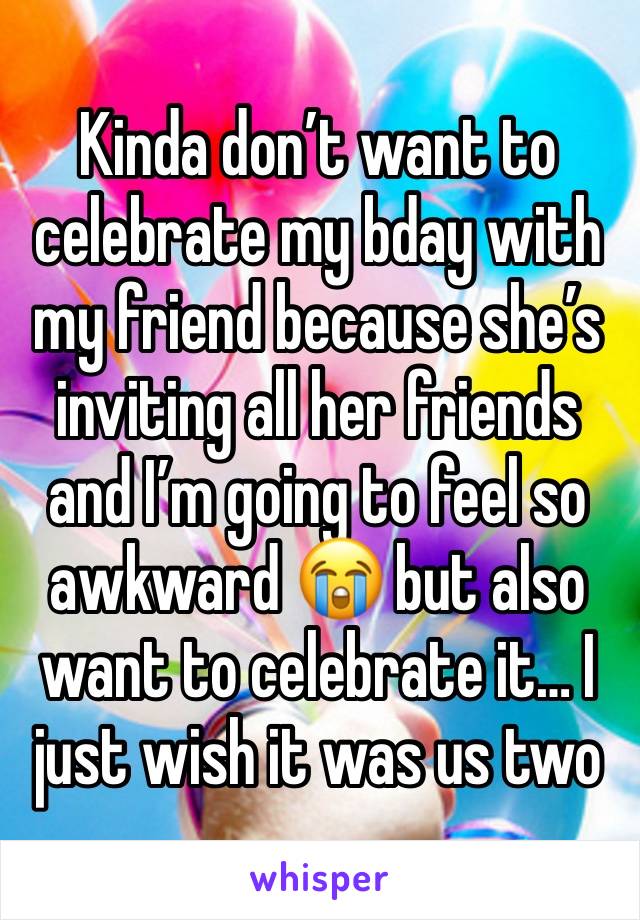 Kinda don’t want to celebrate my bday with my friend because she’s inviting all her friends and I’m going to feel so awkward 😭 but also want to celebrate it… I just wish it was us two

whisper